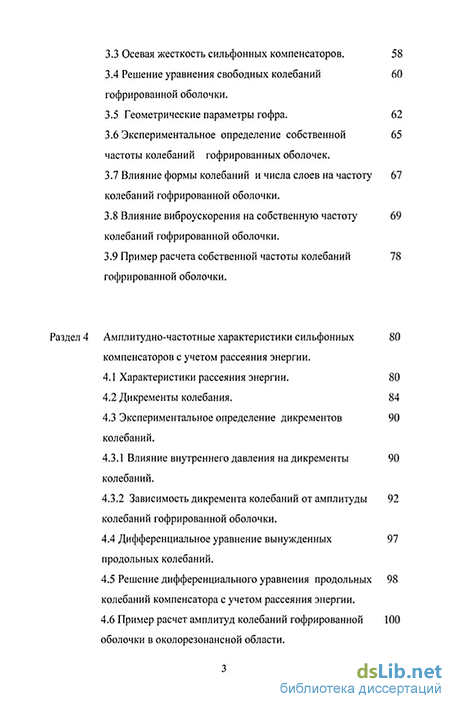 3.3 Осевая жесткость сильфонных компенсаторов. 58

3.4 Решение уравнения свободных колебаний гофрированной оболочки. 60

3.5 Геометрические параметры гофра. 62

3.6 Экспериментальное определение собственной частоты колебаний гофрированных оболочек. 65

3.7 Влияние формы колебаний и числа слоев на частоту колебаний гофрированной оболочки. 67

3.8 Влияние виброускорения на собственную частоту колебаний гофрированной оболочки. 69

3.9 Пример расчета собственной частоты колебаний гофрированной оболочки. 78

Раздел 4 Амплитудно-частотные характеристики сильфонных компенсаторов с учетом рассеяния энергии. 80

4.1 Характеристики рассеяния энергии. 80

4.2 Дикременты колебания. 84

4.3 Экспериментальное определение дикрементов колебаний. 90

4.3.1 Влияние внутреннего давления на дикременты колебаний. 90

4.3.2 Зависимость дикремента колебаний от амплитуды колебаний гофрированной оболочки. 92

4.4 Дифференциальное уравнение вынужденных продольных колебаний. 97

4.5 Решение дифференциального уравнения продольных колебаний компенсатора с учетом рассеяния энергии. 98

4.6 Пример расчет амплитуд колебаний гофрированной оболочки в околорезонансной области. 100

3

dsLib.net
библиотека диссертаций